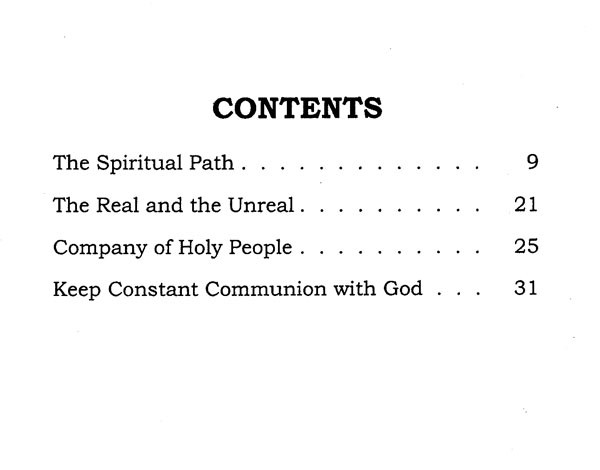 CONTENTS

The Spiritual Path . . . . . . . . . . . . . . 9

The Real and the Unreal . . . . . . . . . . 21

Company of Holy People . . . . . . . . . . 25

Keep Constant Communion with God . . . 31